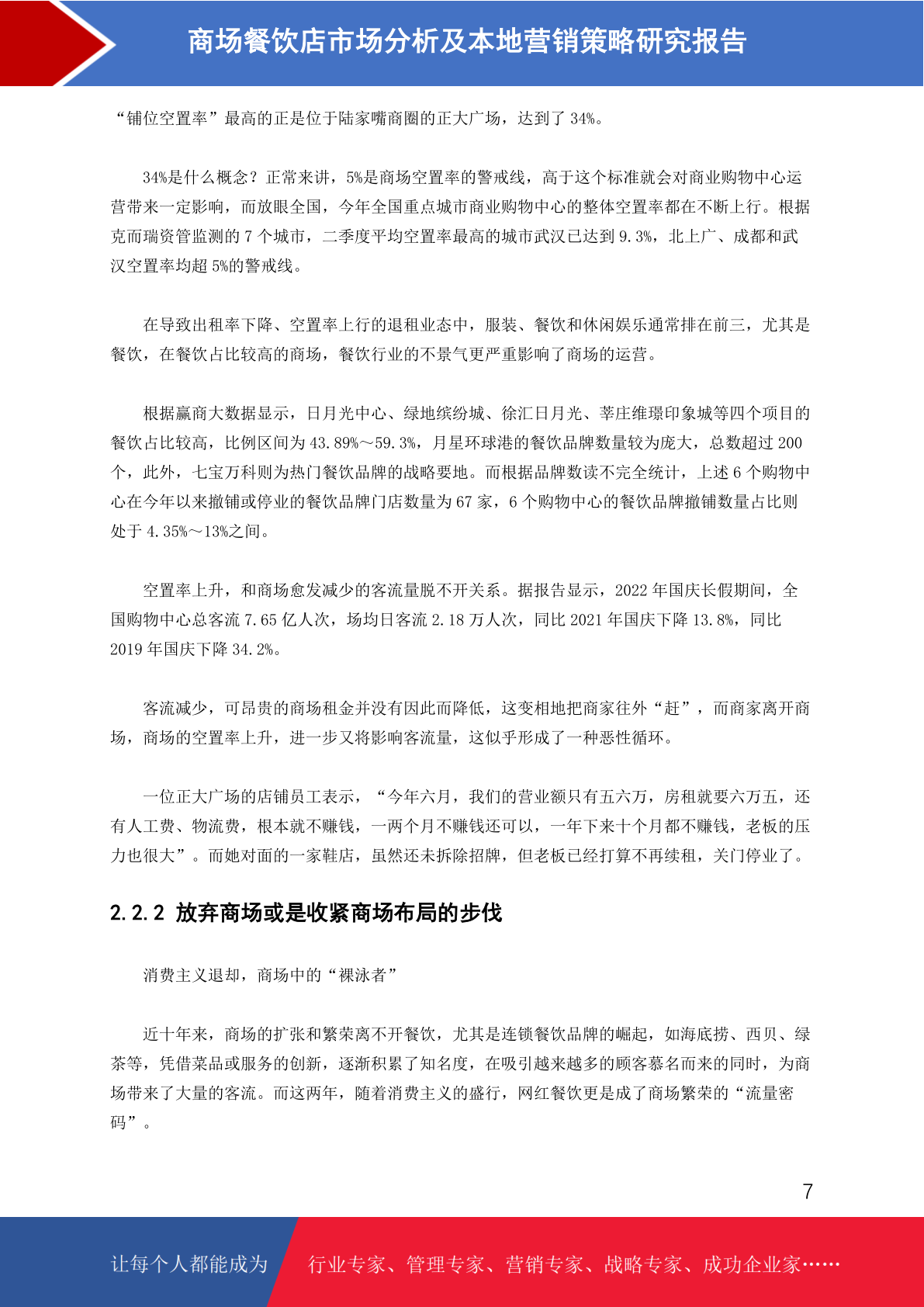 商场餐饮店市场分析及本地营销策略研究报告

“铺位空置率”最高的正是位于陆家嘴商圈的正大广场，达到了34%。

34%是什么概念？正常来讲，5%是商场空置率的警戒线，高于这个标准就会对商业购物中心运营带来一定影响，而放眼全国，今年全国重点城市商业购物中心的整体空置率都在不断上行。根据克而瑞资管监测的7个城市，二季度平均空置率最高的城市武汉已达到9.3%，北上广、成都和武汉空置率均超5%的警戒线。

在导致出租率下降、空置率上行的退租业态中，服装、餐饮和休闲娱乐通常排在前三，尤其是餐饮，在餐饮占比较高的商场，餐饮行业的不景气更严重影响了商场的运营。

根据赢商大数据显示，日月光中心、绿地缤纷城、徐汇日月光、莘庄维璟印象城等四个项目的餐饮占比较高，比例区间为43.89%～59.3%，月星环球港的餐饮品牌数量较为庞大，总数超过200个，此外，七宝万科则为热门餐饮品牌的战略要地。而根据品牌数读不完全统计，上述6个购物中心在今年以来撤铺或停业的餐饮品牌门店数量为67家，6个购物中心的餐饮品牌撤铺数量占比则处于4.35%～13%之间。

空置率上升，和商场愈发减少的客流量脱不开关系。据报告显示，2022年国庆长假期间，全国购物中心总客流7.65亿人次，场均日客流2.18万人次，同比2021年国庆下降13.8%，同比2019年国庆下降34.2%。

客流减少，可昂贵的商场租金并没有因此而降低，这变相地把商家往外“赶”，而商家离开商场，商场的空置率上升，进一步又将影响客流量，这似乎形成了一种恶性循环。

一位正大广场的店铺员工表示，“今年六月，我们的营业额只有五六万，房租就要六万五，还有人工费、物流费，根本就不赚钱，一两个月不赚钱还可以，一年下来十个月都不赚钱，老板的压力也很大”。而她对面的一家鞋店，虽然还未拆除招牌，但老板已经打算不再续租，关门停业了。

2.2.2 放弃商场或是收紧商场布局的步伐

消费主义退却，商场中的“裸泳者”

近十年来，商场的扩张和繁荣离不开餐饮，尤其是连锁餐饮品牌的崛起，如海底捞、西贝、绿茶等，凭借菜品或服务的创新，逐渐积累了知名度，在吸引越来越多的顾客慕名而来的同时，为商场带来了大量的客流。而这两年，随着消费主义的盛行，网红餐饮更是成了商场繁荣的“流量密码”。

7

让每个人都能成为 行业专家、管理专家、营销专家、战略专家、成功企业家……